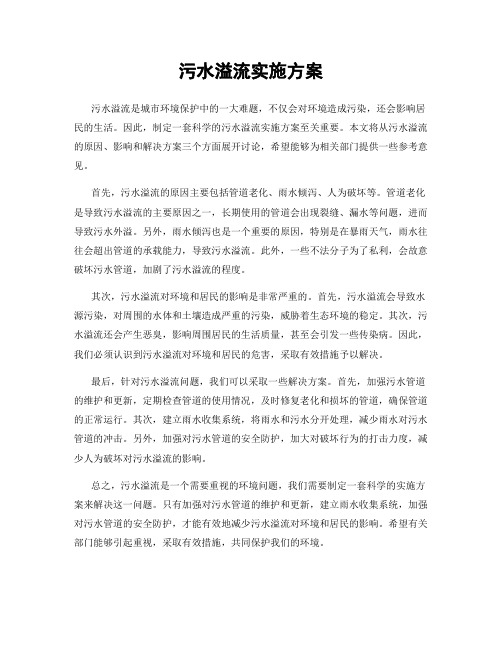 污水溢流实施方案

污水溢流是城市环境保护中的一大难题，不仅会对环境造成污染，还会影响居民的生活。因此，制定一套科学的污水溢流实施方案至关重要。本文将从污水溢流的原因、影响和解决方案三个方面展开讨论，希望能够为相关部门提供一些参考意见。

首先，污水溢流的原因主要包括管道老化、雨水倾泻、人为破坏等。管道老化是导致污水溢流的主要原因之一，长期使用的管道会出现裂缝、漏水等问题，进而导致污水外溢。另外，雨水倾泻也是一个重要的原因，特别是在暴雨天气，雨水往往会超出管道的承载能力，导致污水溢流。此外，一些不法分子为了私利，会故意破坏污水管道，加剧了污水溢流的程度。

其次，污水溢流对环境和居民的影响是非常严重的。首先，污水溢流会导致水源污染，对周围的水体和土壤造成严重的污染，威胁着生态环境的稳定。其次，污水溢流还会产生恶臭，影响周围居民的生活质量，甚至会引发一些传染病。因此，我们必须认识到污水溢流对环境和居民的危害，采取有效措施予以解决。

最后，针对污水溢流问题，我们可以采取一些解决方案。首先，加强污水管道的维护和更新，定期检查管道的使用情况，及时修复老化和损坏的管道，确保管道的正常运行。其次，建立雨水收集系统，将雨水和污水分开处理，减少雨水对污水管道的冲击。另外，加强对污水管道的安全防护，加大对破坏行为的打击力度，减少人为破坏对污水溢流的影响。

总之，污水溢流是一个需要重视的环境问题，我们需要制定一套科学的实施方案来解决这一问题。只有加强对污水管道的维护和更新，建立雨水收集系统，加强对污水管道的安全防护，才能有效地减少污水溢流对环境和居民的影响。希望有关部门能够引起重视，采取有效措施，共同保护我们的环境。